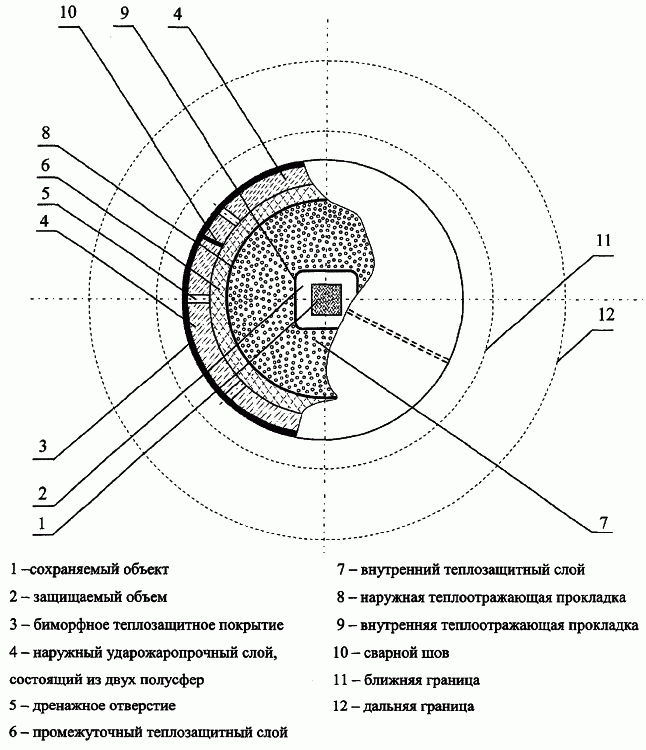 10
9
4
8
6
5
4
11
12
3
2
1
7

1 –сохраняемый объект
2 – защищаемый объем
3 – биморфное теплозащитное покрытие
4 – наружный ударожаропрочный слой, состоящий из двух полусфер
5 – дренажное отверстие
6 – промежуточный теплозащитный слой

7 – внутренний теплозащитный слой
8 – наружная теплоотражающая прокладка
9 – внутренняя теплоотражающая прокладка
10 – сварной шов
11 – ближняя граница
12 – дальняя граница